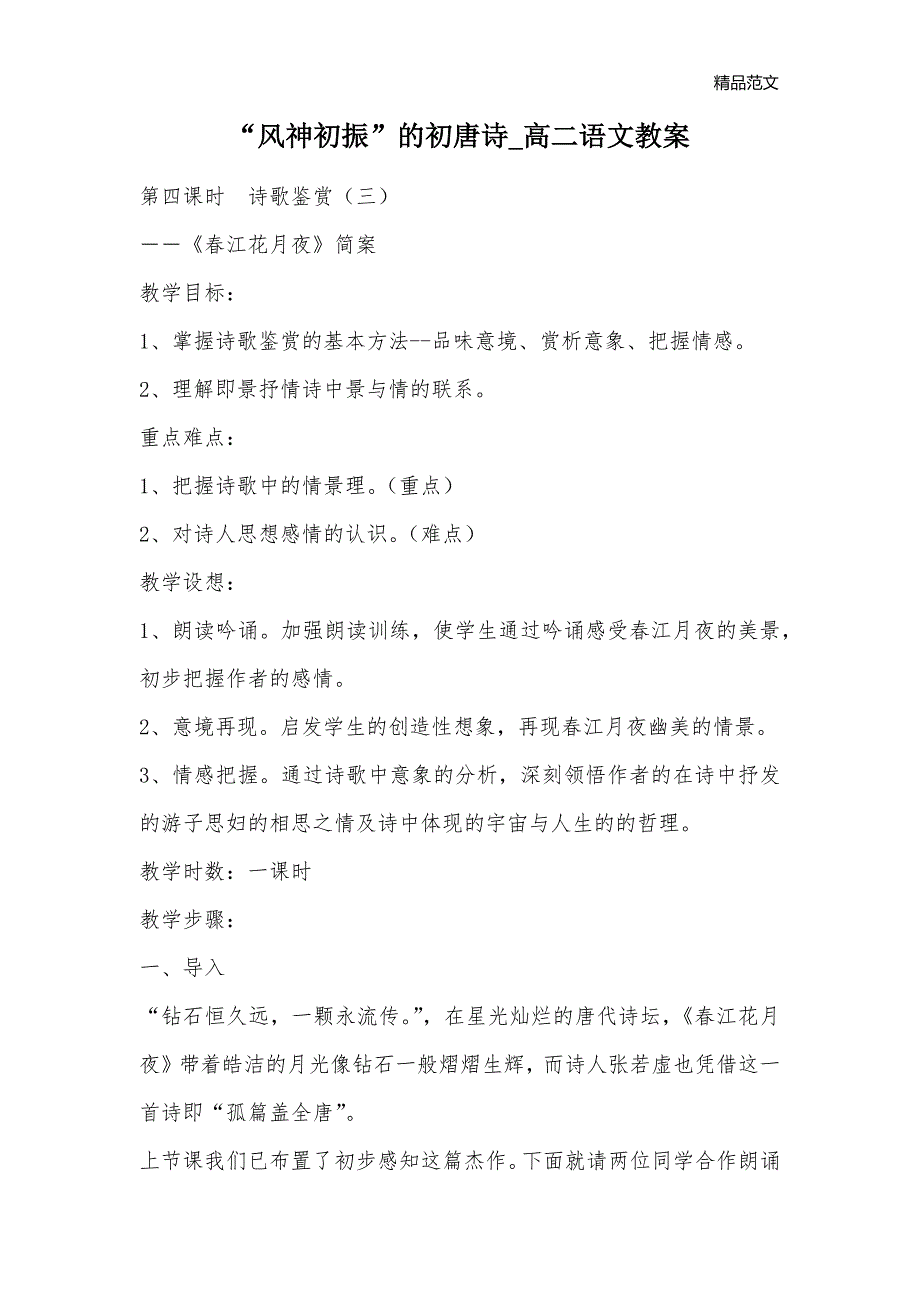 精品范文

“风神初振”的初唐诗_高二语文教案

第四课时　诗歌鉴赏（三）

——《春江花月夜》简案

教学目标：

1、掌握诗歌鉴赏的基本方法--品味意境、赏析意象、把握情感。

2、理解即景抒情诗中景与情的联系。

重点难点：

1、把握诗歌中的情景理。（重点）

2、对诗人思想感情的认识。（难点）

教学设想：

1、朗读吟诵。加强朗读训练，使学生通过吟诵感受春江月夜的美景，初步把握作者的感情。

2、意境再现。启发学生的创造性想象，再现春江月夜幽美的情景。

3、情感把握。通过诗歌中意象的分析，深刻领悟作者的在诗中抒发的游子思妇的相思之情及诗中体现的宇宙与人生的的哲理。

教学时数：一课时

教学步骤：

一、导入

“钻石恒久远，一颗永流传。”，在星光灿烂的唐代诗坛，《春江花月夜》带着皓洁的月光像钻石一般熠熠生辉，而诗人张若虚也凭借这一首诗即“孤篇盖全唐”。

上节课我们已布置了初步感知这篇杰作。下面就请两位同学合作朗诵